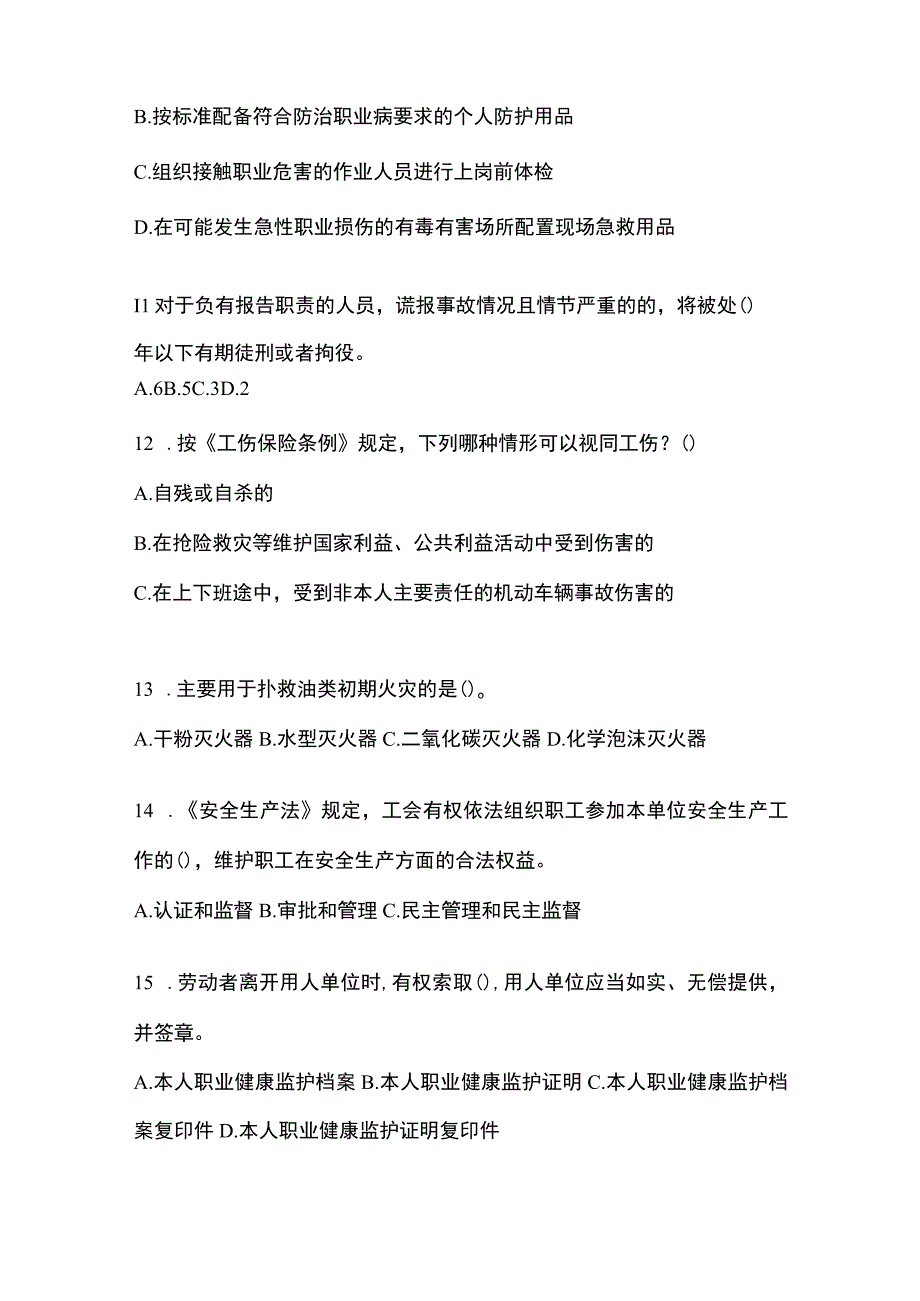 B.按标准配备符合防治职业病要求的个人防护用品

C.组织接触职业危害的作业人员进行上岗前体检

D.在可能发生急性职业损伤的有毒有害场所配置现场急救用品

I1 对于负有报告职责的人员，谎报事故情况且情节严重的的，将被处()年以下有期徒刑或者拘役。

A.6B.5C.3D.2

12 .按《工伤保险条例》规定，下列哪种情形可以视同工伤？()

A.自残或自杀的

B.在抢险救灾等维护国家利益、公共利益活动中受到伤害的

C.在上下班途中，受到非本人主要责任的机动车辆事故伤害的

13 .主要用于扑救油类初期火灾的是()。

A.干粉灭火器 B.水型灭火器 C.二氧化碳灭火器 D.化学泡沫灭火器

14 .《安全生产法》规定，工会有权依法组织职工参加本单位安全生产工作的()，维护职工在安全生产方面的合法权益。

A.认证和监督 B.审批和管理 C.民主管理和民主监督

15 .劳动者离开用人单位时,有权索取(),用人单位应当如实、无偿提供，并签章。

A.本人职业健康监护档案 B.本人职业健康监护证明 C.本人职业健康监护档案复印件 D.本人职业健康监护证明复印件